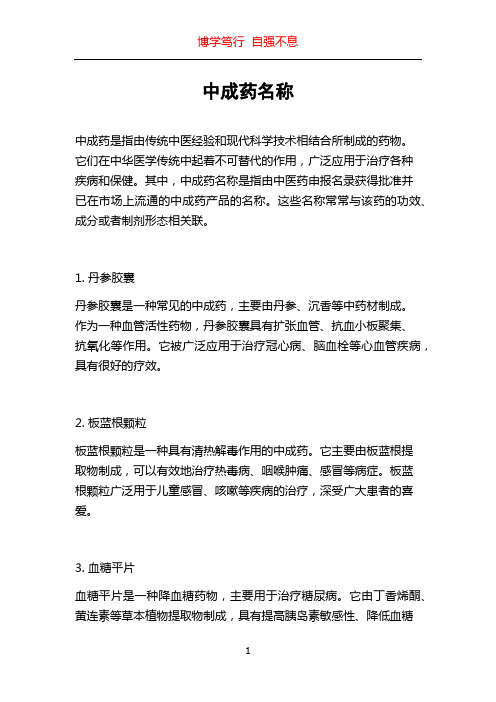 博学笃行 自强不息

中成药名称

中成药是指由传统中医经验和现代科学技术相结合所制成的药物。它们在中华医学传统中起着不可替代的作用，广泛应用于治疗各种疾病和保健。其中，中成药名称是指由中医药申报名录获得批准并已在市场上流通的中成药产品的名称。这些名称常常与该药的功效、成分或者制剂形态相关联。

1. 丹参胶囊

丹参胶囊是一种常见的中成药，主要由丹参、沉香等中药材制成。作为一种血管活性药物，丹参胶囊具有扩张血管、抗血小板聚集、抗氧化等作用。它被广泛应用于治疗冠心病、脑血栓等心血管疾病，具有很好的疗效。

2. 板蓝根颗粒

板蓝根颗粒是一种具有清热解毒作用的中成药。它主要由板蓝根提取物制成，可以有效地治疗热毒病、咽喉肿痛、感冒等病症。板蓝根颗粒广泛用于儿童感冒、咳嗽等疾病的治疗，深受广大患者的喜爱。

3. 血糖平片

血糖平片是一种降血糖药物，主要用于治疗糖尿病。它由丁香烯酮、黄连素等草本植物提取物制成，具有提高胰岛素敏感性、降低血糖

1